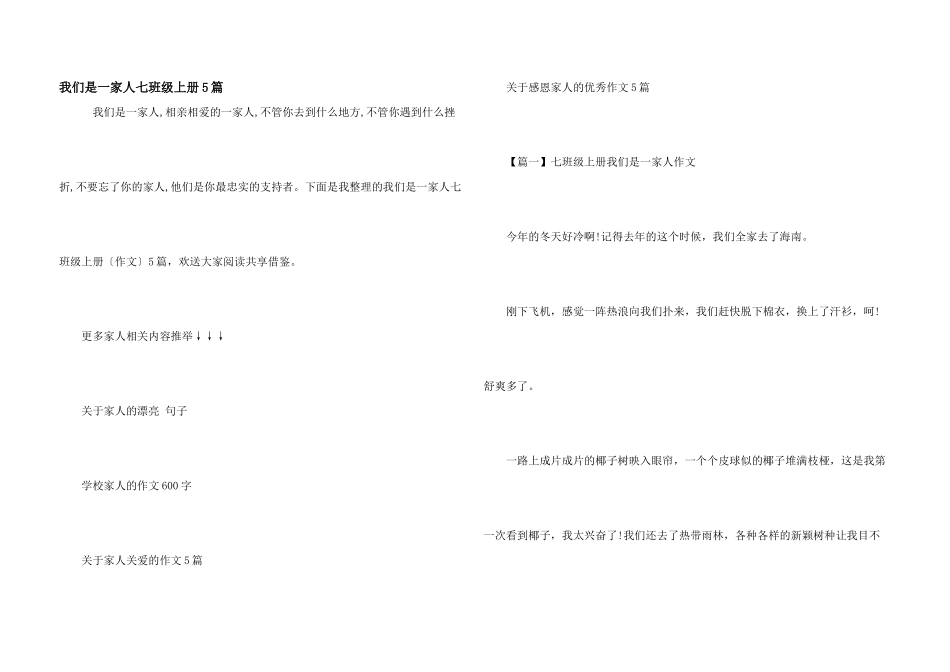 我们是一家人七班级上册5篇

我们是一家人,相亲相爱的一家人,不管你去到什么地方,不管你遇到什么挫折,不要忘了你的家人,他们是你最忠实的支持者。下面是我整理的我们是一家人七班级上册〔作文〕5篇，欢送大家阅读共享借鉴。

更多家人相关内容推举↓↓↓

关于家人的漂亮 句子

学校家人的作文600字

关于家人关爱的作文5篇

关于感恩家人的优秀作文5篇

【篇一】七班级上册我们是一家人作文

今年的冬天好冷啊!记得去年的这个时候，我们全家去了海南。

刚下飞机，感觉一阵热浪向我们扑来，我们赶快脱下棉衣，换上了汗衫，呵!舒爽多了。

一路上成片成片的椰子树映入眼帘，一个个皮球似的椰子堆满枝桠，这是我第一次看到椰子，我太兴奋了!我们还去了热带雨林，各种各样的新颖树种让我目不